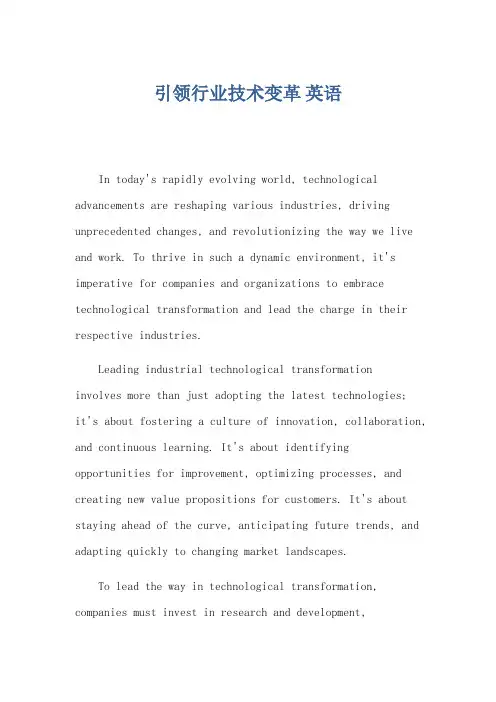 引领行业技术变革 英语

In today's rapidly evolving world, technological advancements are reshaping various industries, driving unprecedented changes, and revolutionizing the way we live and work. To thrive in such a dynamic environment, it's imperative for companies and organizations to embrace technological transformation and lead the charge in their respective industries.

Leading industrial technological transformation involves more than just adopting the latest technologies; it's about fostering a culture of innovation, collaboration, and continuous learning. It's about identifying opportunities for improvement, optimizing processes, and creating new value propositions for customers. It's about staying ahead of the curve, anticipating future trends, and adapting quickly to changing market landscapes.

To lead the way in technological transformation, companies must invest in research and development,